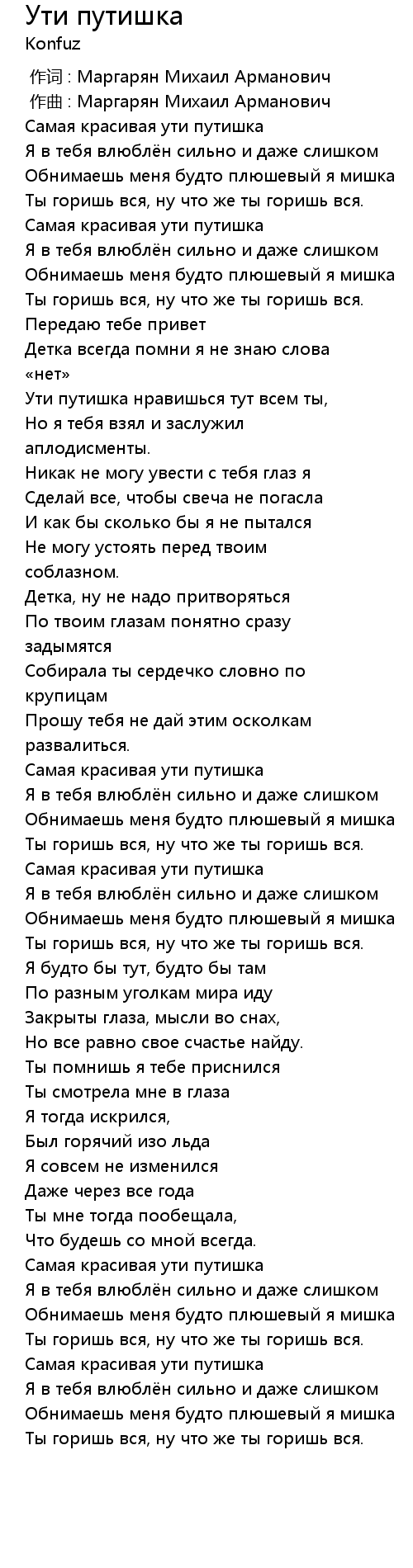 Ути путишка
Konfuz

作词 : Маргарян Михаил Арманович
作曲 : Маргарян Михаил Арманович
Самая красивая ути путишка
Я в тебя влюблён сильно и даже слишком
Обнимаешь меня будто плюшевый я мишка
Ты горишь вся, ну что же ты горишь вся.
Самая красивая ути путишка
Я в тебя влюблён сильно и даже слишком
Обнимаешь меня будто плюшевый я мишка
Ты горишь вся, ну что же ты горишь вся.
Передаю тебе привет
Детка всегда помни я не знаю слова «нет»
Ути путишка нравишься тут всем ты,
Но я тебя взял и заслужил аплодисменты.
Никак не могу увести с тебя глаз я
Сделай все, чтобы свеча не погасла
И как бы сколько бы я не пытался
Не могу устоять перед твоим соблазном.
Детка, ну не надо притворяться
По твоим глазам понятно сразу задымятся
Собирала ты сердечко словно по крупицам
Прошу тебя не дай этим осколкам развалиться.
Самая красивая ути путишка
Я в тебя влюблён сильно и даже слишком
Обнимаешь меня будто плюшевый я мишка
Ты горишь вся, ну что же ты горишь вся.
Самая красивая ути путишка
Я в тебя влюблён сильно и даже слишком
Обнимаешь меня будто плюшевый я мишка
Ты горишь вся, ну что же ты горишь вся.
Я будто бы тут, будто бы там
По разным уголкам мира иду
Закрыты глаза, мысли во снах,
Но все равно свое счастье найду.
Ты помнишь я тебе приснился
Ты смотрела мне в глаза
Я тогда искрился,
Был горячий изо льда
Я совсем не изменился
Даже через все года
Ты мне тогда пообещала,
Что будешь со мной всегда.
Самая красивая ути путишка
Я в тебя влюблён сильно и даже слишком
Обнимаешь меня будто плюшевый я мишка
Ты горишь вся, ну что же ты горишь вся.
Самая красивая ути путишка
Я в тебя влюблён сильно и даже слишком
Обнимаешь меня будто плюшевый я мишка
Ты горишь вся, ну что же ты горишь вся.